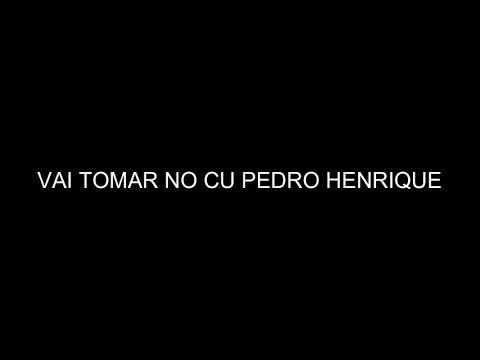 VAI TOMAR NO CU PEDRO HENRIQUE